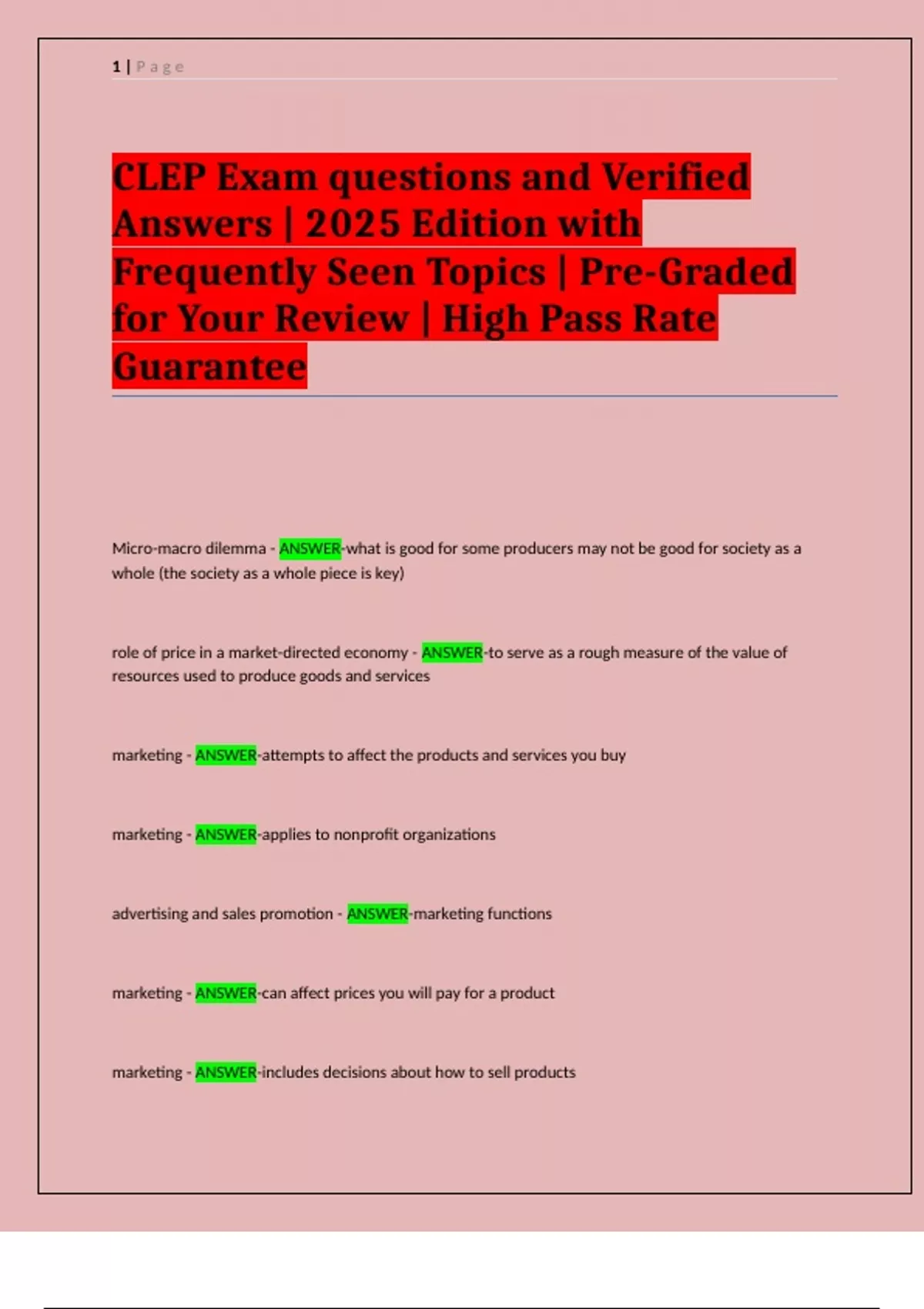 1 | Page

CLEP Exam questions and Verified Answers | 2025 Edition with Frequently Seen Topics | Pre-Graded for Your Review | High Pass Rate Guarantee

Micro-macro dilemma - ANSWER-what is good for some producers may not be good for society as a whole (the society as a whole piece is key)

role of price in a market-directed economy - ANSWER-to serve as a rough measure of the value of resources used to produce goods and services

marketing - ANSWER-attempts to affect the products and services you buy

marketing - ANSWER-applies to nonprofit organizations

advertising and sales promotion - ANSWER-marketing functions

marketing - ANSWER-can affect prices you will pay for a product

marketing - ANSWER-includes decisions about how to sell products